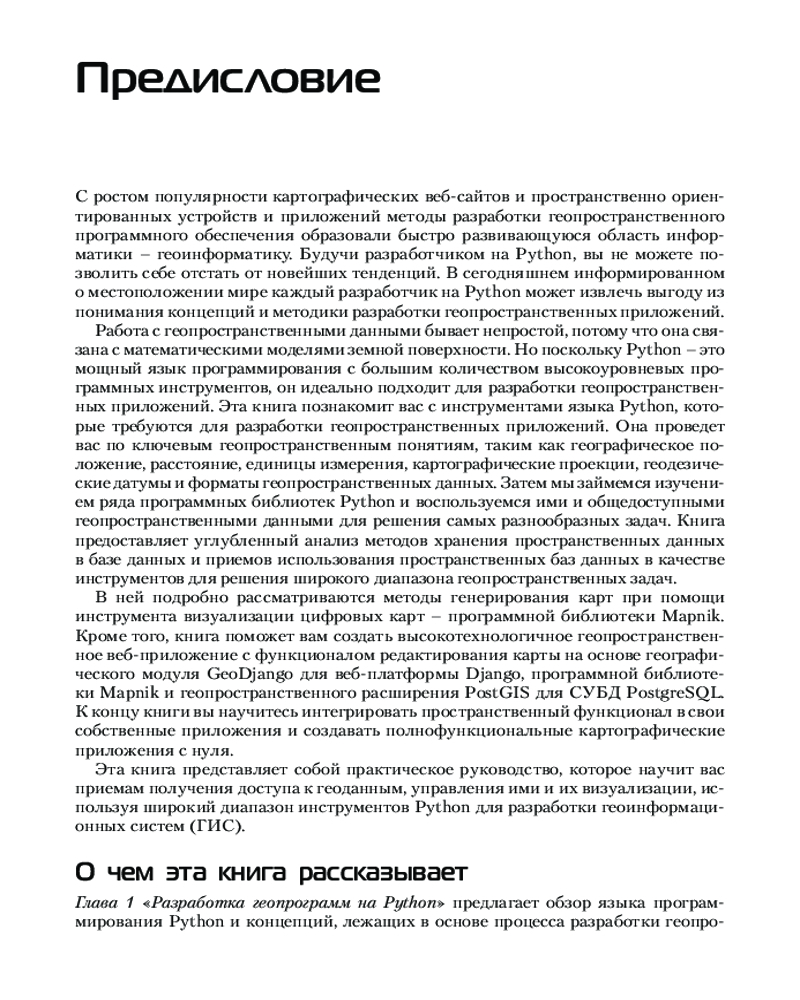 Предисловие

С ростом популярности картографических веб-сайтов и пространственно ориентированных устройств и приложений методы разработки геопространственного программного обеспечения образовали быстро развивающуюся область информатики – геоинформатику. Будучи разработчиком на Python, вы не можете позволить себе отстать от новейших тенденций. В сегодняшнем информированном о местоположении мире каждый разработчик на Python может извлечь выгоду из понимания концепций и методики разработки геопространственных приложений.

Работа с геопространственными данными бывает непростой, потому что она связана с математическими моделями земной поверхности. Но поскольку Python – это мощный язык программирования с большим количеством высокоуровневых программных инструментов, он идеально подходит для разработки геопространственных приложений. Эта книга познакомит вас с инструментами языка Python, которые требуются для разработки геопространственных приложений. Она проведет вас по ключевым геопространственным понятиям, таким как географическое положение, расстояние, единицы измерения, картографические проекции, геодезические датумы и форматы геопространственных данных. Затем мы займемся изучением ряда программных библиотек Python и воспользуемся ими и общедоступными геопространственными данными для решения самых разнообразных задач. Книга предоставляет углубленный анализ методов хранения пространственных данных в базе данных и приемов использования пространственных баз данных в качестве инструментов для решения широкого диапазона геопространственных задач.

В ней подробно рассматриваются методы генерирования карт при помощи инструмента визуализации цифровых карт – программной библиотеки Mapnik. Кроме того, книга поможет вам создать высокотехнологичное геопространственное веб-приложение с функционалом редактирования карты на основе географического модуля GeoDjango для веб-платформы Django, программной библиотеки Mapnik и геопространственного расширения PostGIS для СУБД PostgreSQL. К концу книги вы научитесь интегрировать пространственный функционал в свои собственные приложения и создавать полнофункциональные картографические приложения с нуля.

Эта книга представляет собой практическое руководство, которое научит вас приемам получения доступа к геоданным, управления ими и их визуализации, используя широкий диапазон инструментов Python для разработки геоинформационных систем (ГИС).

О чем эта книга рассказывает

Глава 1 «Разработка геопрограмм на Python» предлагает обзор языка программирования Python и концепций, лежащих в основе процесса разработки геопро-